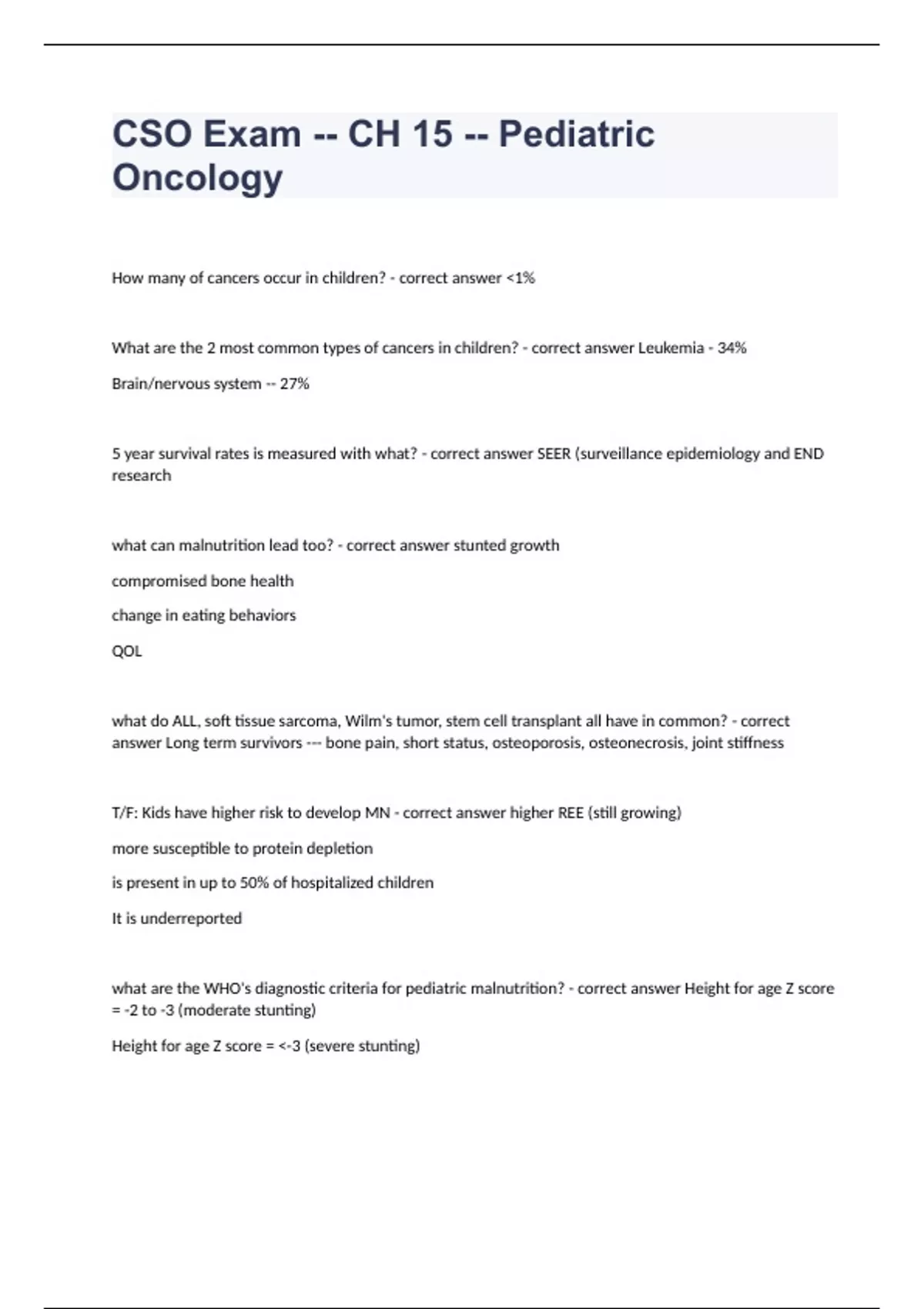 CSO Exam -- CH 15 -- Pediatric Oncology

How many of cancers occur in children? - correct answer <1%

What are the 2 most common types of cancers in children? - correct answer Leukemia - 34%

Brain/nervous system -- 27%

5 year survival rates is measured with what? - correct answer SEER (surveillance epidemiology and END research

what can malnutrition lead too? - correct answer stunted growth

compromised bone health

change in eating behaviors

QOL

what do ALL, soft tissue sarcoma, Wilm's tumor, stem cell transplant all have in common? - correct answer Long term survivors --- bone pain, short status, osteoporosis, osteonecrosis, joint stiffness

T/F: Kids have higher risk to develop MN - correct answer higher REE (still growing)

more susceptible to protein depletion

is present in up to 50% of hospitalized children

It is underreported

what are the WHO's diagnostic criteria for pediatric malnutrition? - correct answer Height for age Z score = -2 to -3 (moderate stunting)

Height for age Z score = <-3 (severe stunting)